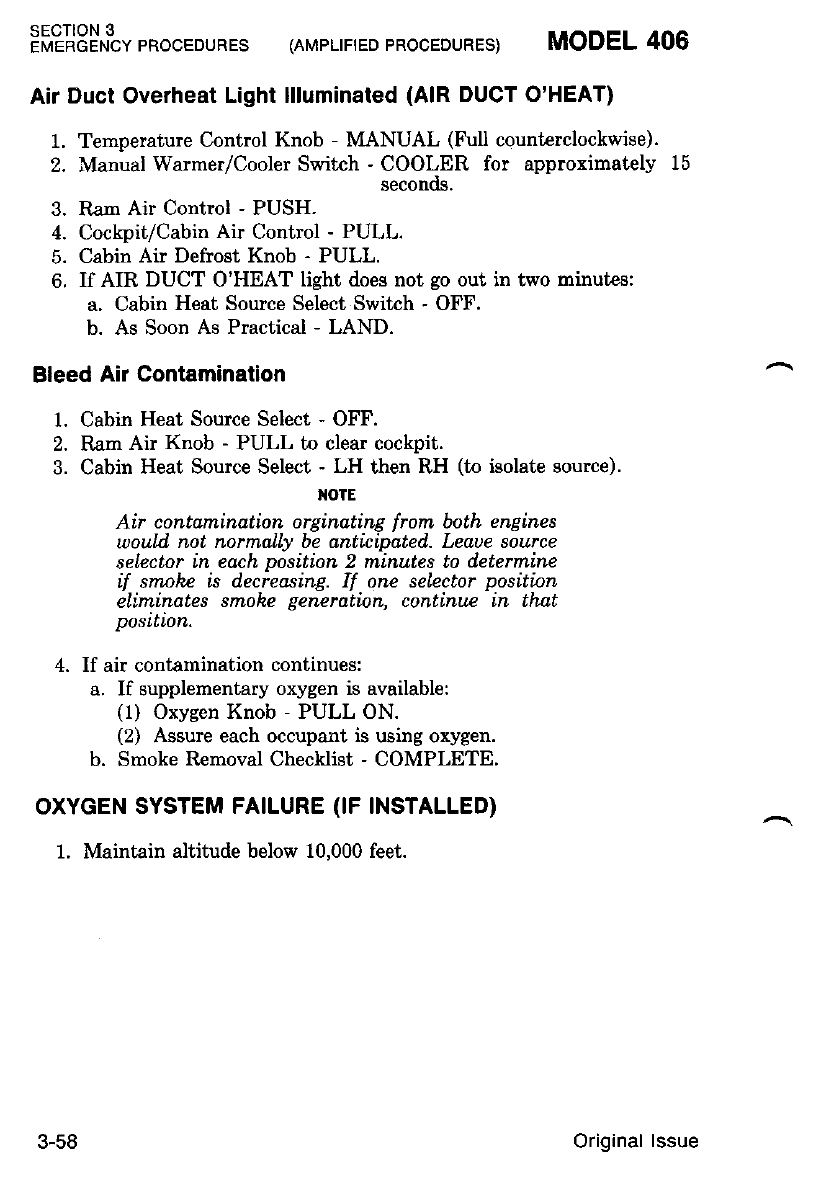 SECTION 3
EMERGENCY PROCEDURES (AMPLIFIED PROCEDURES) MODEL 406

Air Duct Overheat Light Illuminated (AIR DUCT O'HEAT)

1. Temperature Control Knob - MANUAL (Full counterclockwise).
2. Manual Warmer/Cooler Switch - COOLER for approximately 15 seconds.
3. Ram Air Control - PUSH.
4. Cockpit/Cabin Air Control - PULL.
5. Cabin Air Defrost Knob - PULL.
6. If AIR DUCT O'HEAT light does not go out in two minutes:
a. Cabin Heat Source Select Switch - OFF.
b. As Soon As Practical - LAND.

Bleed Air Contamination

1. Cabin Heat Source Select - OFF.
2. Ram Air Knob - PULL to clear cockpit.
3. Cabin Heat Source Select - LH then RH (to isolate source).

NOTE

Air contamination orginating from both engines would not normally be anticipated. Leave source selector in each position 2 minutes to determine if smoke is decreasing. If one selector position eliminates smoke generation, continue in that position.

4. If air contamination continues:
a. If supplementary oxygen is available:
(1) Oxygen Knob - PULL ON.
(2) Assure each occupant is using oxygen.
b. Smoke Removal Checklist - COMPLETE.

OXYGEN SYSTEM FAILURE (IF INSTALLED)

1. Maintain altitude below 10,000 feet.

3-58 Original Issue